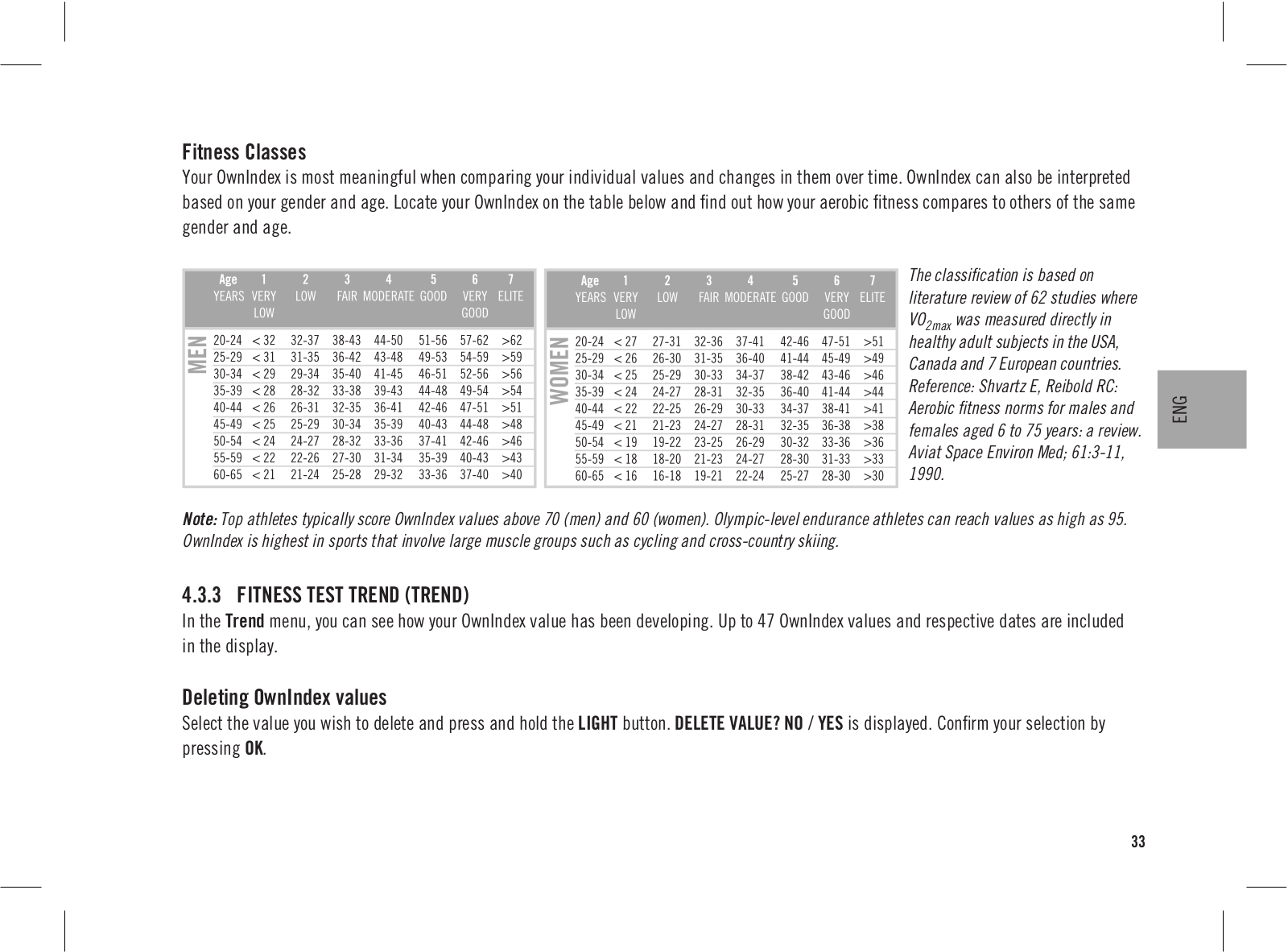 Fitness Classes
Your OwnIndex is most meaningful when comparing your individual values and changes in them over time. OwnIndex can also be interpreted based on your gender and age. Locate your OwnIndex on the table below and find out how your aerobic fitness compares to others of the same gender and age.

MEN

| Age YEARS | 1 VERY LOW | 2 LOW | 3 FAIR | 4 MODERATE | 5 GOOD | 6 VERY GOOD | 7 ELITE |
|---|---|---|---|---|---|---|---|
| 20-24 | < 32 | 32-37 | 38-43 | 44-50 | 51-56 | 57-62 | >62 |
| 25-29 | < 31 | 31-35 | 36-42 | 43-48 | 49-53 | 54-59 | >59 |
| 30-34 | < 29 | 29-34 | 35-40 | 41-45 | 46-51 | 52-56 | >56 |
| 35-39 | < 28 | 28-32 | 33-38 | 39-43 | 44-48 | 49-54 | >54 |
| 40-44 | < 26 | 26-31 | 32-35 | 36-41 | 42-46 | 47-51 | >51 |
| 45-49 | < 25 | 25-29 | 30-34 | 35-39 | 40-43 | 44-48 | >48 |
| 50-54 | < 24 | 24-27 | 28-32 | 33-36 | 37-41 | 42-46 | >46 |
| 55-59 | < 22 | 22-26 | 27-30 | 31-34 | 35-39 | 40-43 | >43 |
| 60-65 | < 21 | 21-24 | 25-28 | 29-32 | 33-36 | 37-40 | >40 |

WOMEN

| Age YEARS | 1 VERY LOW | 2 LOW | 3 FAIR | 4 MODERATE | 5 GOOD | 6 VERY GOOD | 7 ELITE |
|---|---|---|---|---|---|---|---|
| 20-24 | < 27 | 27-31 | 32-36 | 37-41 | 42-46 | 47-51 | >51 |
| 25-29 | < 26 | 26-30 | 31-35 | 36-40 | 41-44 | 45-49 | >49 |
| 30-34 | < 25 | 25-29 | 30-33 | 34-37 | 38-42 | 43-46 | >46 |
| 35-39 | < 24 | 24-27 | 28-31 | 32-35 | 36-40 | 41-44 | >44 |
| 40-44 | < 22 | 22-25 | 26-29 | 30-33 | 34-37 | 38-41 | >41 |
| 45-49 | < 21 | 21-23 | 24-27 | 28-31 | 32-35 | 36-38 | >38 |
| 50-54 | < 19 | 19-22 | 23-25 | 26-29 | 30-32 | 33-36 | >36 |
| 55-59 | < 18 | 18-20 | 21-23 | 24-27 | 28-30 | 31-33 | >33 |
| 60-65 | < 16 | 16-18 | 19-21 | 22-24 | 25-27 | 28-30 | >30 |

The classification is based on literature review of 62 studies where $VO_{2max}$ was measured directly in healthy adult subjects in the USA, Canada and 7 European countries. Reference: Shvartz E, Reibold RC: Aerobic fitness norms for males and females aged 6 to 75 years: a review. Aviat Space Environ Med; 61:3-11, 1990.

ENG

Note: Top athletes typically score OwnIndex values above 70 (men) and 60 (women). Olympic-level endurance athletes can reach values as high as 95. OwnIndex is highest in sports that involve large muscle groups such as cycling and cross-country skiing.

4.3.3 FITNESS TEST TREND (TREND)
In the Trend menu, you can see how your OwnIndex value has been developing. Up to 47 OwnIndex values and respective dates are included in the display.

Deleting OwnIndex values
Select the value you wish to delete and press and hold the LIGHT button. DELETE VALUE? NO / YES is displayed. Confirm your selection by pressing OK.

33